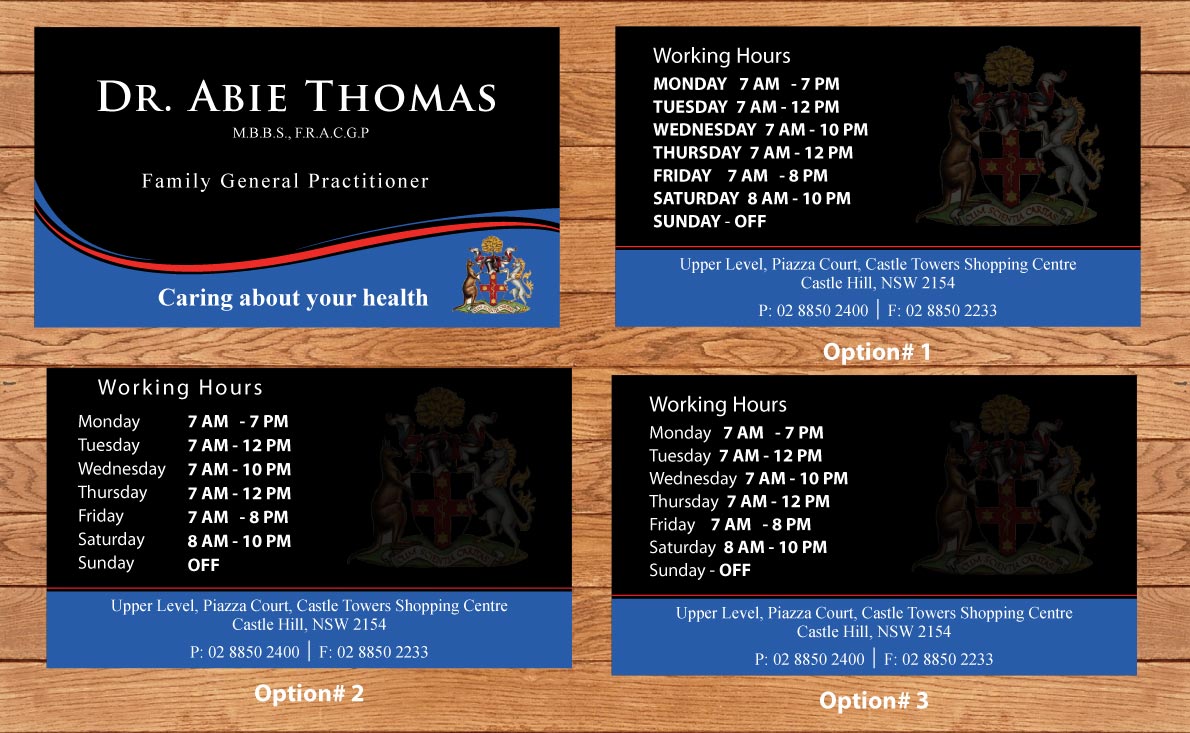 DR. ABIE THOMAS
M.B.B.S., F.R.A.C.G.P

Family General Practitioner

Caring about your health

Working Hours
MONDAY 7 AM - 7 PM
TUESDAY 7 AM - 12 PM
WEDNESDAY 7 AM - 10 PM
THURSDAY 7 AM - 12 PM
FRIDAY 7 AM - 8 PM
SATURDAY 8 AM - 10 PM
SUNDAY - OFF

Upper Level, Piazza Court, Castle Towers Shopping Centre
Castle Hill, NSW 2154
P: 02 8850 2400 | F: 02 8850 2233

Option# 1

Working Hours
Monday 7 AM - 7 PM
Tuesday 7 AM - 12 PM
Wednesday 7 AM - 10 PM
Thursday 7 AM - 12 PM
Friday 7 AM - 8 PM
Saturday 8 AM - 10 PM
Sunday OFF

Upper Level, Piazza Court, Castle Towers Shopping Centre
Castle Hill, NSW 2154
P: 02 8850 2400 | F: 02 8850 2233

Option# 2

Working Hours
Monday 7 AM - 7 PM
Tuesday 7 AM - 12 PM
Wednesday 7 AM - 10 PM
Thursday 7 AM - 12 PM
Friday 7 AM - 8 PM
Saturday 8 AM - 10 PM
Sunday - OFF

Upper Level, Piazza Court, Castle Towers Shopping Centre
Castle Hill, NSW 2154
P: 02 8850 2400 | F: 02 8850 2233

Option# 3